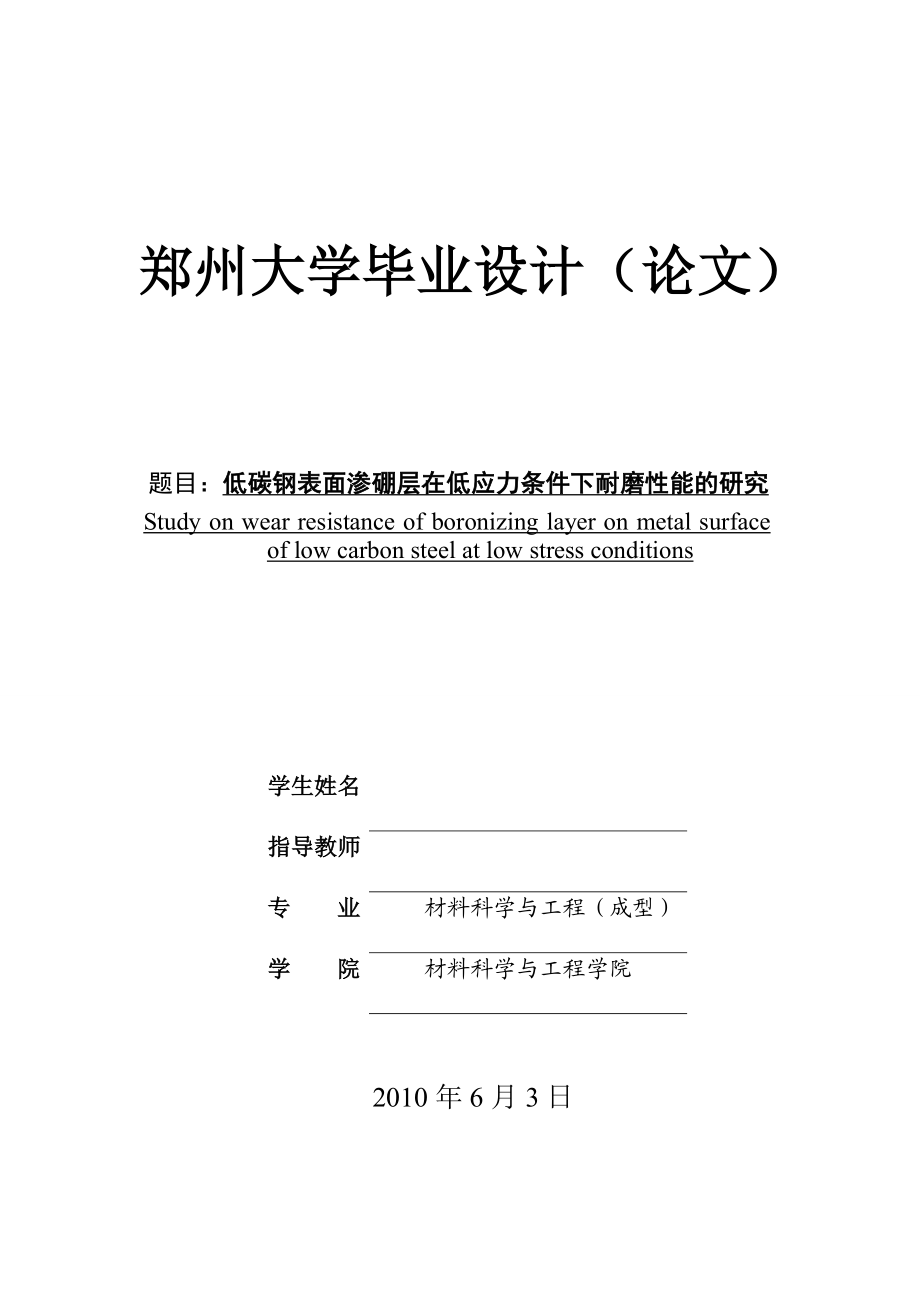 郑州大学毕业设计（论文）

题目：低碳钢表面渗硼层在低应力条件下耐磨性能的研究
Study on wear resistance of boronizing layer on metal surface of low carbon steel at low stress conditions

学生姓名

指导教师

专　　业　　材料科学与工程（成型）

学　　院　　材料科学与工程学院

2010 年 6 月 3 日